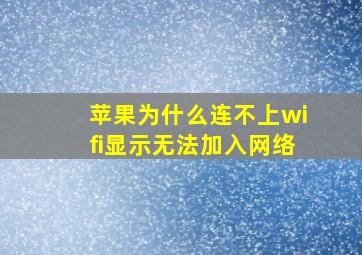 苹果为什么连不上wifi显示无法加入网络